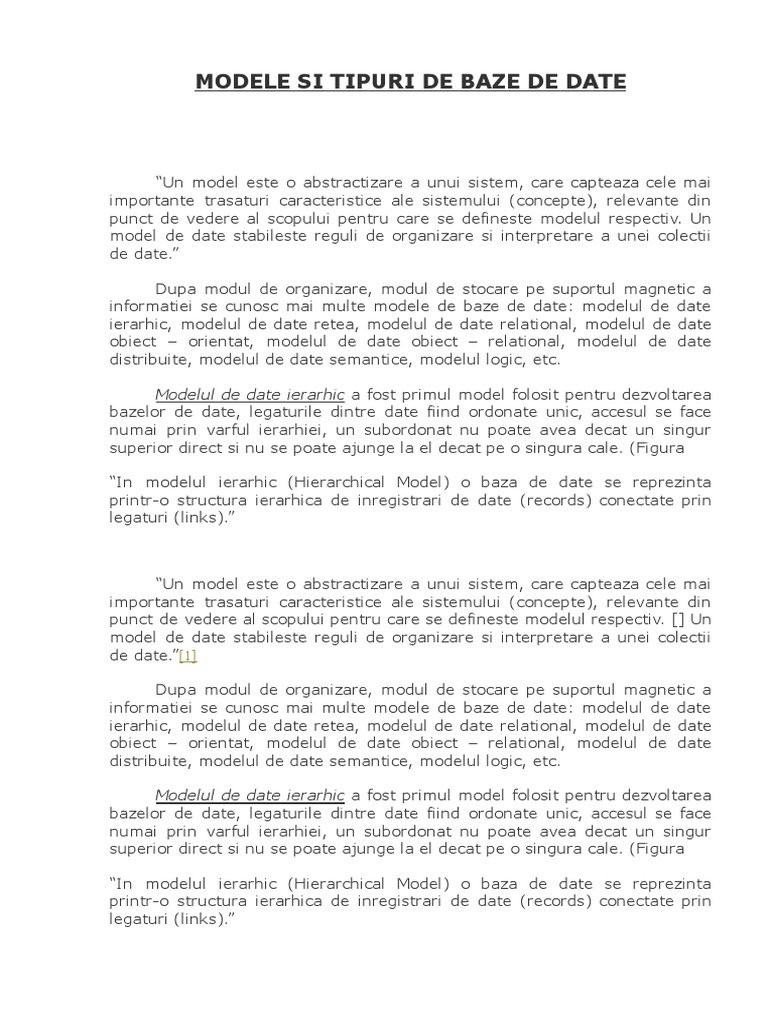 MODELE SI TIPURI DE BAZE DE DATE

“Un model este o abstractizare a unui sistem, care capteaza cele mai importante trasaturi caracteristice ale sistemului (concepte), relevante din punct de vedere al scopului pentru care se defineste modelul respectiv. Un model de date stabileste reguli de organizare si interpretare a unei colectii de date.”

Dupa modul de organizare, modul de stocare pe suportul magnetic a informatiei se cunosc mai multe modele de baze de date: modelul de date ierarhic, modelul de date retea, modelul de date relational, modelul de date obiect – orientat, modelul de date obiect – relational, modelul de date distribuite, modelul de date semantice, modelul logic, etc.

Modelul de date ierarhic a fost primul model folosit pentru dezvoltarea bazelor de date, legaturile dintre date fiind ordonate unic, accesul se face numai prin varful ierarhiei, un subordonat nu poate avea decat un singur superior direct si nu se poate ajunge la el decat pe o singura cale. (Figura

“In modelul ierarhic (Hierarchical Model) o baza de date se reprezinta printr-o structura ierarhica de inregistrari de date (records) conectate prin legaturi (links).”

“Un model este o abstractizare a unui sistem, care capteaza cele mai importante trasaturi caracteristice ale sistemului (concepte), relevante din punct de vedere al scopului pentru care se defineste modelul respectiv. [] Un model de date stabileste reguli de organizare si interpretare a unei colectii de date.”[1]

Dupa modul de organizare, modul de stocare pe suportul magnetic a informatiei se cunosc mai multe modele de baze de date: modelul de date ierarhic, modelul de date retea, modelul de date relational, modelul de date obiect – orientat, modelul de date obiect – relational, modelul de date distribuite, modelul de date semantice, modelul logic, etc.

Modelul de date ierarhic a fost primul model folosit pentru dezvoltarea bazelor de date, legaturile dintre date fiind ordonate unic, accesul se face numai prin varful ierarhiei, un subordonat nu poate avea decat un singur superior direct si nu se poate ajunge la el decat pe o singura cale. (Figura

“In modelul ierarhic (Hierarchical Model) o baza de date se reprezinta printr-o structura ierarhica de inregistrari de date (records) conectate prin legaturi (links).”